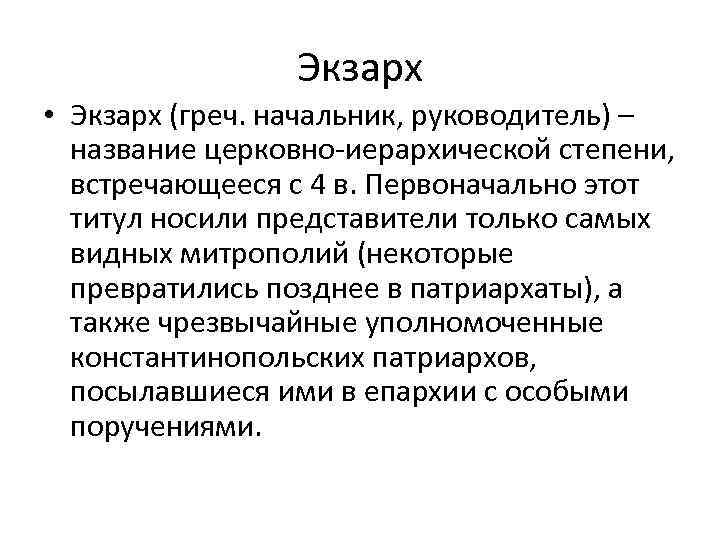 Экзарх

• Экзарх (греч. начальник, руководитель) – название церковно-иерархической степени, встречающееся с 4 в. Первоначально этот титул носили представители только самых видных митрополий (некоторые превратились позднее в патриархаты), а также чрезвычайные уполномоченные константинопольских патриархов, посылавшиеся ими в епархии с особыми поручениями.